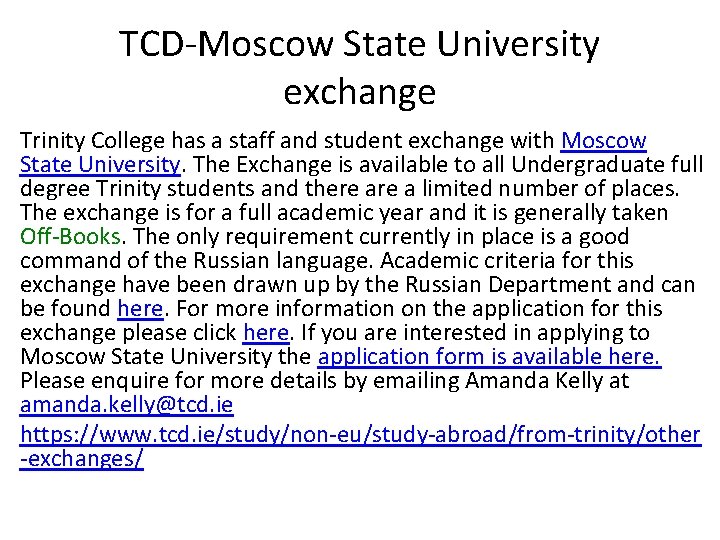 TCD-Moscow State University exchange

Trinity College has a staff and student exchange with Moscow State University. The Exchange is available to all Undergraduate full degree Trinity students and there are a limited number of places. The exchange is for a full academic year and it is generally taken Off-Books. The only requirement currently in place is a good command of the Russian language. Academic criteria for this exchange have been drawn up by the Russian Department and can be found here. For more information on the application for this exchange please click here. If you are interested in applying to Moscow State University the application form is available here. Please enquire for more details by emailing Amanda Kelly at amanda.kelly@tcd.ie

https://www.tcd.ie/study/non-eu/study-abroad/from-trinity/other-exchanges/